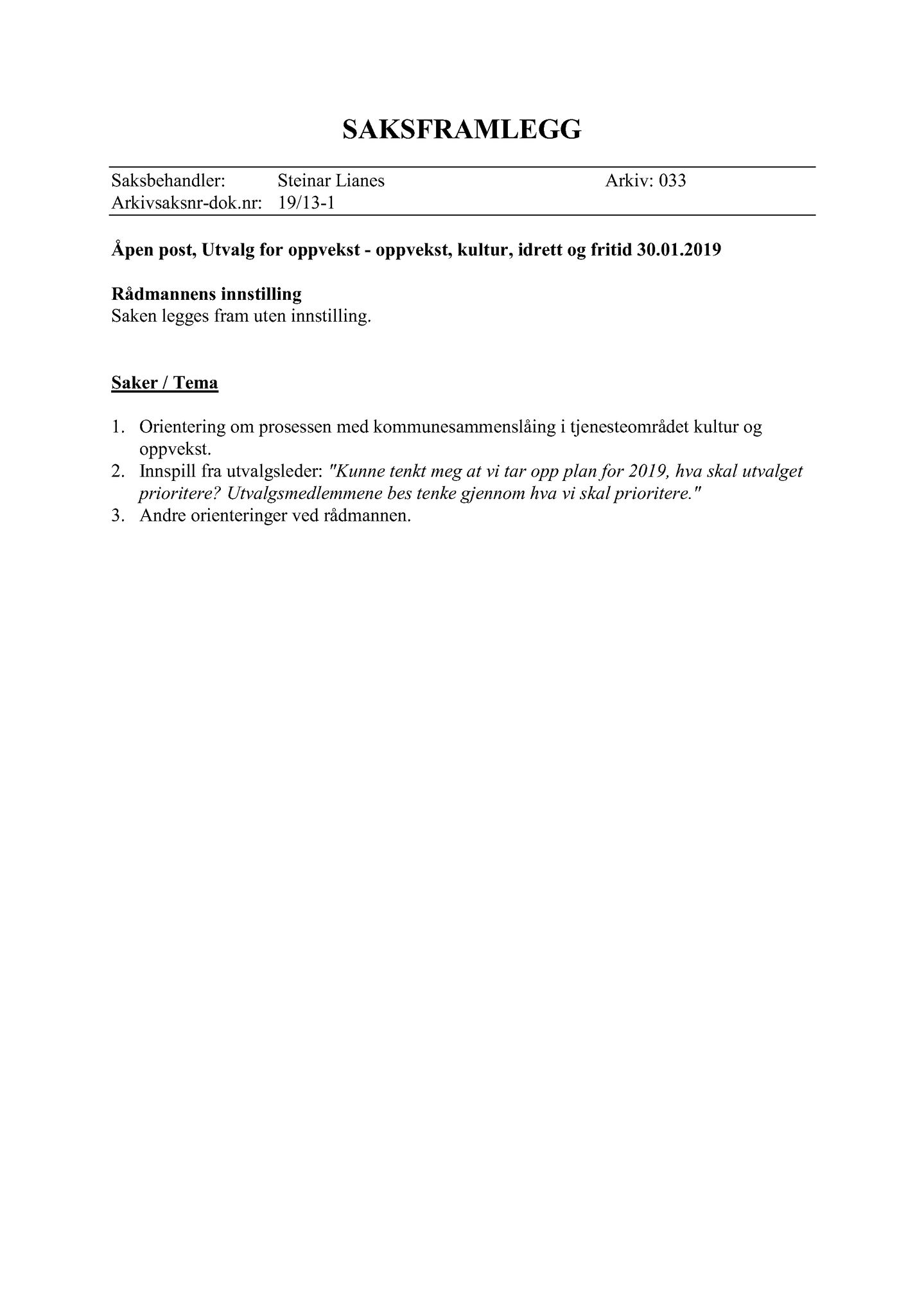 SAKSFRAMLEGG

Saksbehandler: Steinar Lianes Arkiv: 033
Arkivsaksnr-dok.nr: 19/13-1

Åpen post, Utvalg for oppvekst - oppvekst, kultur, idrett og fritid 30.01.2019

Rådmannens innstilling
Saken legges fram uten innstilling.

Saker / Tema

1. Orientering om prosessen med kommunesammenslåing i tjenesteområdet kultur og oppvekst.
2. Innspill fra utvalgsleder: "Kunne tenkt meg at vi tar opp plan for 2019, hva skal utvalget prioritere? Utvalgsmedlemmene bes tenke gjennom hva vi skal prioritere."
3. Andre orienteringer ved rådmannen.